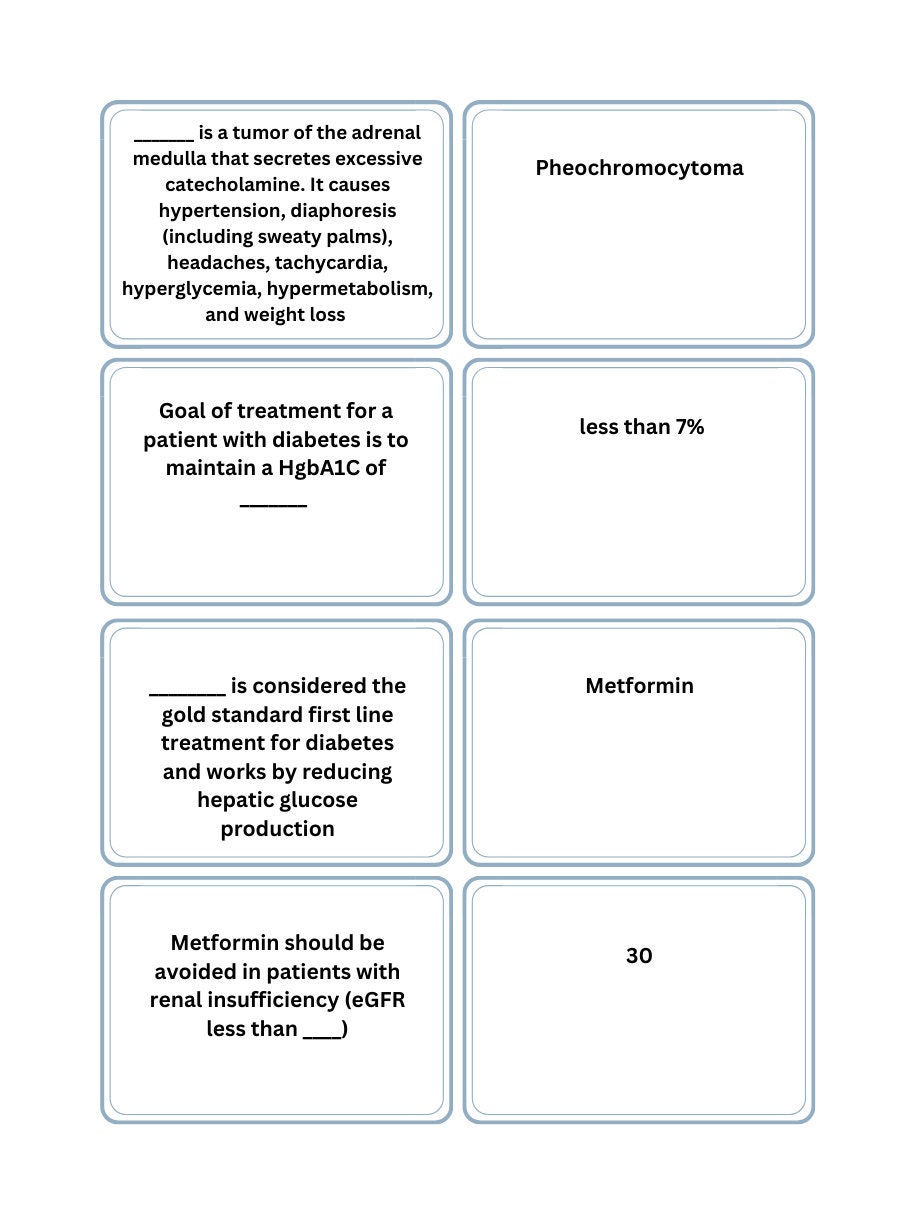 ____ is a tumor of the adrenal medulla that secretes excessive catecholamine. It causes hypertension, diaphoresis (including sweaty palms), headaches, tachycardia, hyperglycemia, hypermetabolism, and weight loss

Pheochromocytoma

Goal of treatment for a patient with diabetes is to maintain a HgbA1C of ____

less than 7%

____ is considered the gold standard first line treatment for diabetes and works by reducing hepatic glucose production

Metformin

Metformin should be avoided in patients with renal insufficiency (eGFR less than ____)

30